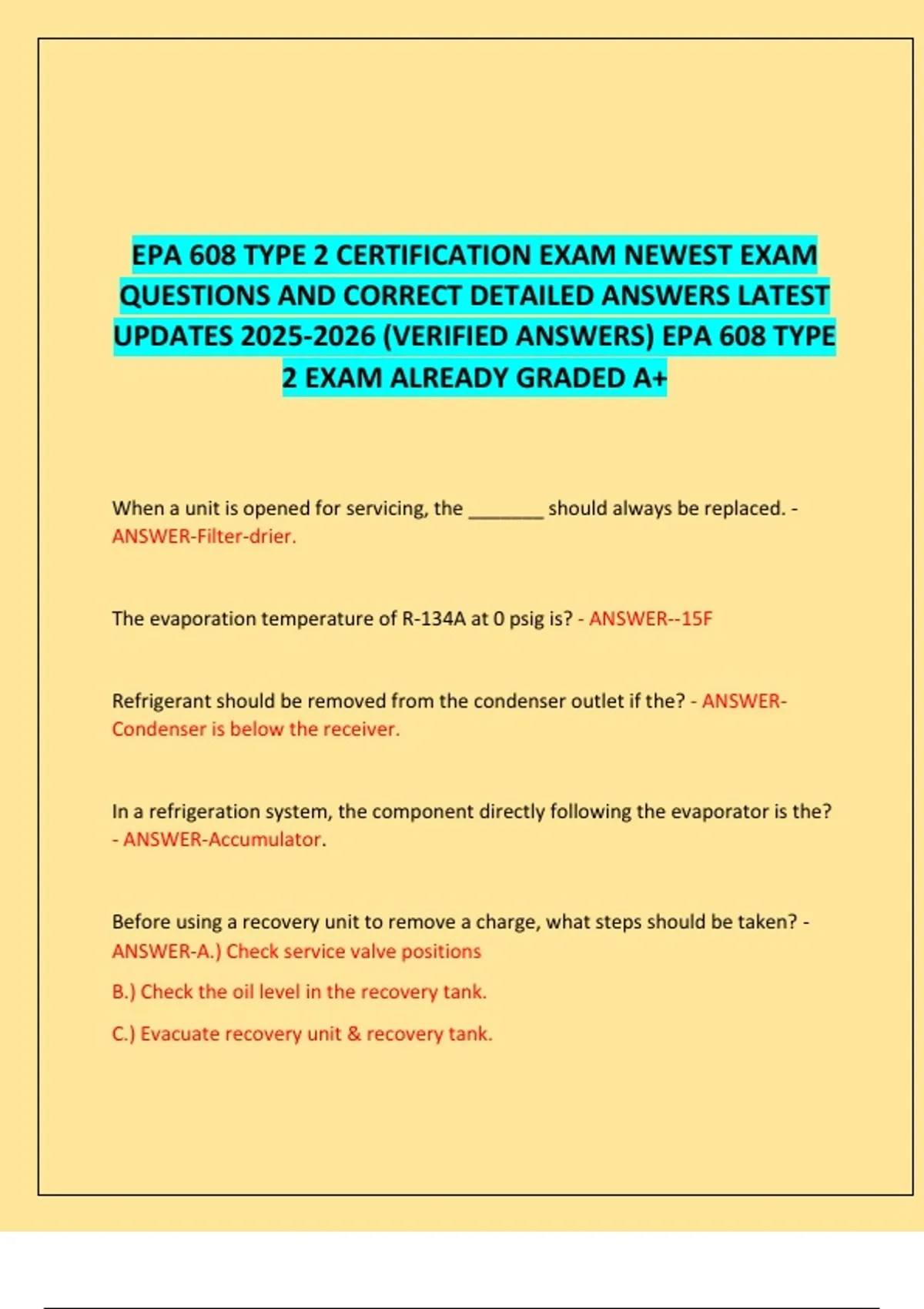 EPA 608 TYPE 2 CERTIFICATION EXAM NEWEST EXAM QUESTIONS AND CORRECT DETAILED ANSWERS LATEST UPDATES 2025-2026 (VERIFIED ANSWERS) EPA 608 TYPE 2 EXAM ALREADY GRADED A+

When a unit is opened for servicing, the ________ should always be replaced. - ANSWER-Filter-drier.

The evaporation temperature of R-134A at 0 psig is? - ANSWER--15F

Refrigerant should be removed from the condenser outlet if the? - ANSWER-Condenser is below the receiver.

In a refrigeration system, the component directly following the evaporator is the? - ANSWER-Accumulator.

Before using a recovery unit to remove a charge, what steps should be taken? - ANSWER-A.) Check service valve positions

B.) Check the oil level in the recovery tank.

C.) Evacuate recovery unit & recovery tank.